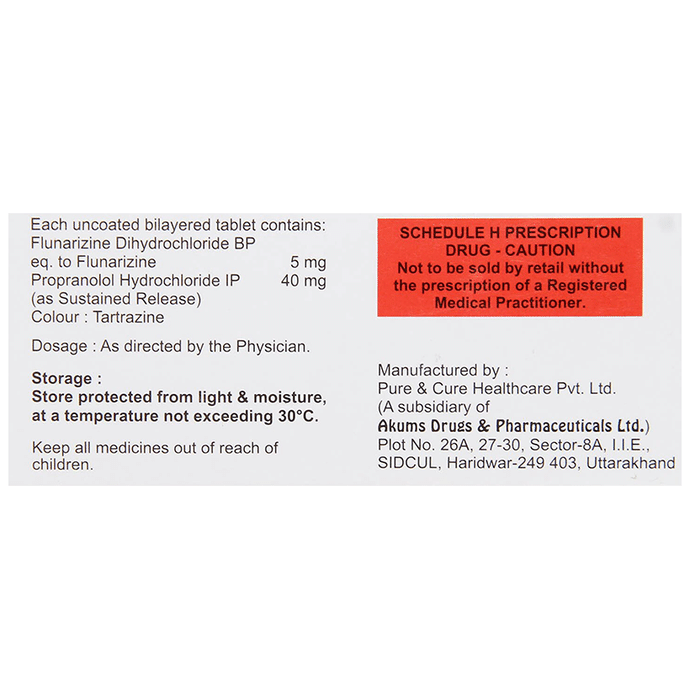 Each uncoated bilayered tablet contains:
Flunarizine Dihydrochloride BP
eq. to Flunarizine 5 mg
Propranolol Hydrochloride IP 40 mg
(as Sustained Release)
Colour : Tartrazine

Dosage : As directed by the Physician.

Storage :
Store protected from light & moisture, at a temperature not exceeding 30°C.

Keep all medicines out of reach of children.

SCHEDULE H PRESCRIPTION DRUG - CAUTION
Not to be sold by retail without the prescription of a Registered Medical Practitioner.

Manufactured by :
Pure & Cure Healthcare Pvt. Ltd.
(A subsidiary of
Akums Drugs & Pharmaceuticals Ltd.)
Plot No. 26A, 27-30, Sector-8A, I.I.E.,
SIDCUL, Haridwar-249 403, Uttarakhand